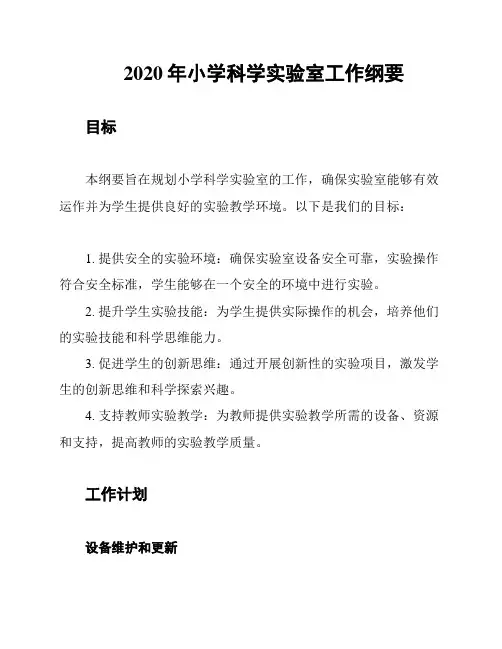 2020 年小学科学实验室工作纲要

目标

本纲要旨在规划小学科学实验室的工作，确保实验室能够有效运作并为学生提供良好的实验教学环境。以下是我们的目标：

1. 提供安全的实验环境：确保实验室设备安全可靠，实验操作符合安全标准，学生能够在一个安全的环境中进行实验。

2. 提升学生实验技能：为学生提供实际操作的机会，培养他们的实验技能和科学思维能力。

3. 促进学生的创新思维：通过开展创新性的实验项目，激发学生的创新思维和科学探索兴趣。

4. 支持教师实验教学：为教师提供实验教学所需的设备、资源和支持，提高教师的实验教学质量。

工作计划

设备维护和更新